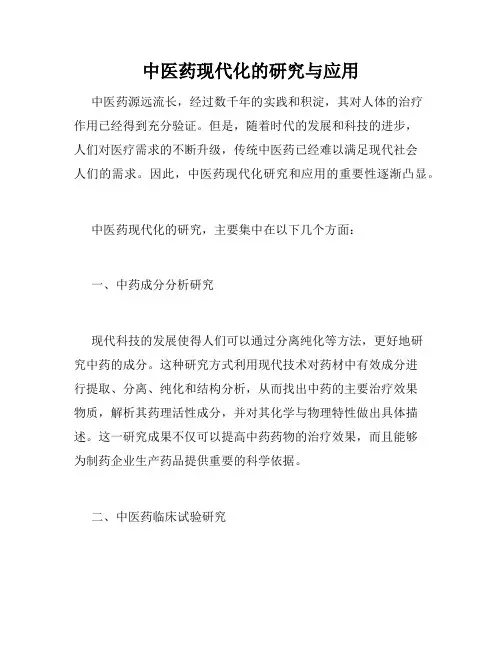 中医药现代化的研究与应用

中医药源远流长，经过数千年的实践和积淀，其对人体的治疗作用已经得到充分验证。但是，随着时代的发展和科技的进步，人们对医疗需求的不断升级，传统中医药已经难以满足现代社会人们的需求。因此，中医药现代化研究和应用的重要性逐渐凸显。

中医药现代化的研究，主要集中在以下几个方面：

一、中药成分分析研究

现代科技的发展使得人们可以通过分离纯化等方法，更好地研究中药的成分。这种研究方式利用现代技术对药材中有效成分进行提取、分离、纯化和结构分析，从而找出中药的主要治疗效果物质，解析其药理活性成分，并对其化学与物理特性做出具体描述。这一研究成果不仅可以提高中药药物的治疗效果，而且能够为制药企业生产药品提供重要的科学依据。

二、中医药临床试验研究